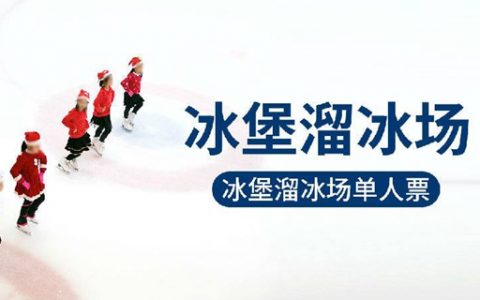 冰堡溜冰场

冰堡溜冰场单人票